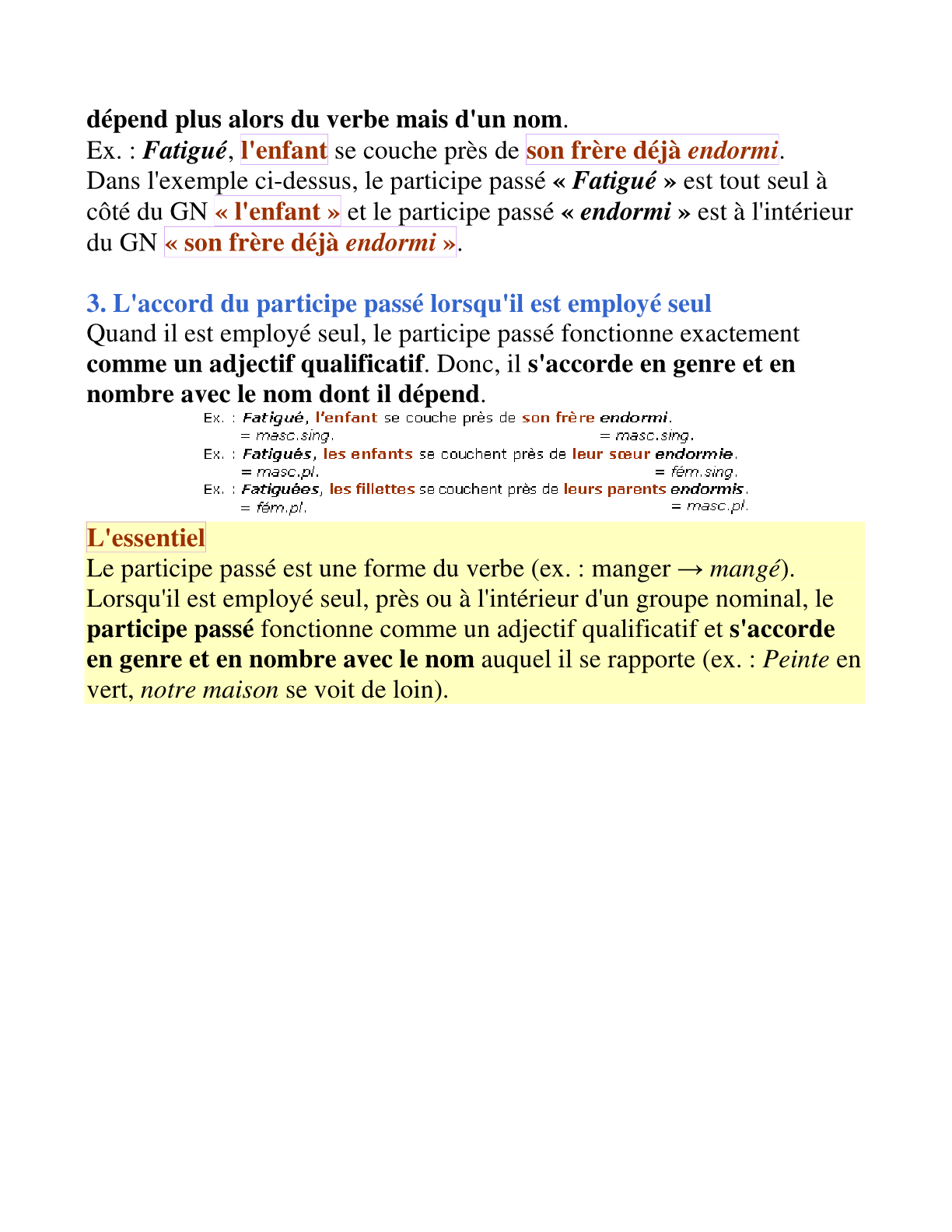 dépend plus alors du verbe mais d'un nom.
Ex. : Fatigué, l'enfant se couche près de son frère déjà endormi.
Dans l'exemple ci-dessus, le participe passé « Fatigué » est tout seul à côté du GN « l'enfant » et le participe passé « endormi » est à l'intérieur du GN « son frère déjà endormi ».

3. L'accord du participe passé lorsqu'il est employé seul
Quand il est employé seul, le participe passé fonctionne exactement comme un adjectif qualificatif. Donc, il s'accorde en genre et en nombre avec le nom dont il dépend.

Ex. : Fatigué, l'enfant se couche près de son frère endormi.
= masc.sing. = masc.sing.
Ex. : Fatigués, les enfants se couchent près de leur sœur endormie.
= masc.pl. = fém.sing.
Ex. : Fatiguées, les fillettes se couchent près de leurs parents endormis.
= fém.pl. = masc.pl.

L'essentiel
Le participe passé est une forme du verbe (ex. : manger → mangé).
Lorsqu'il est employé seul, près ou à l'intérieur d'un groupe nominal, le participe passé fonctionne comme un adjectif qualificatif et s'accorde en genre et en nombre avec le nom auquel il se rapporte (ex. : Peinte en vert, notre maison se voit de loin).